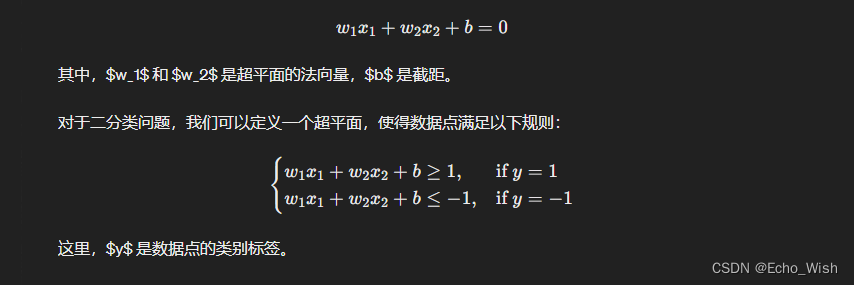 $w_1x_1 + w_2x_2 + b = 0$

其中，\$w_1\$ 和 \$w_2\$ 是超平面的法向量，\$b\$ 是截距。

对于二分类问题，我们可以定义一个超平面，使得数据点满足以下规则：

$\begin{cases} w_1x_1 + w_2x_2 + b \geq 1, & \text{if } y = 1 \\ w_1x_1 + w_2x_2 + b \leq -1, & \text{if } y = -1 \end{cases}$

这里，\$y\$ 是数据点的类别标签。

CSDN @Echo_Wish